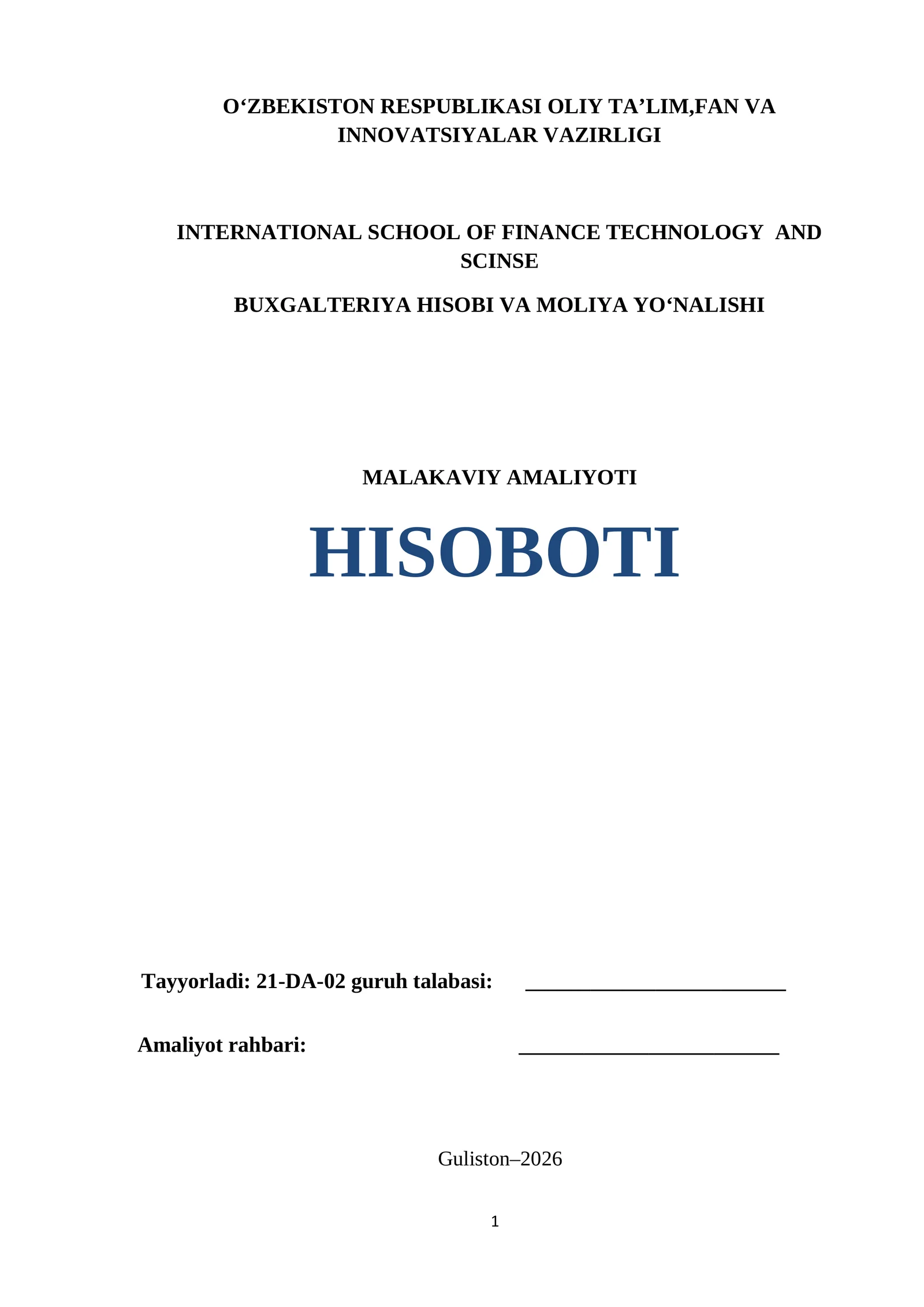 O‘ZBEKISTON RESPUBLIKASI OLIY TA’LIM,FAN VA INNOVATSIYALAR VAZIRLIGI

INTERNATIONAL SCHOOL OF FINANCE TECHNOLOGY AND SCINSE

BUXGALTERIYA HISOBI VA MOLIYA YO‘NALISHI

MALAKAVIY AMALIYOTI

HISOBOTI

Tayyorladi: 21-DA-02 guruh talabasi: ________________________

Amaliyot rahbari: ________________________

Guliston–2026

1